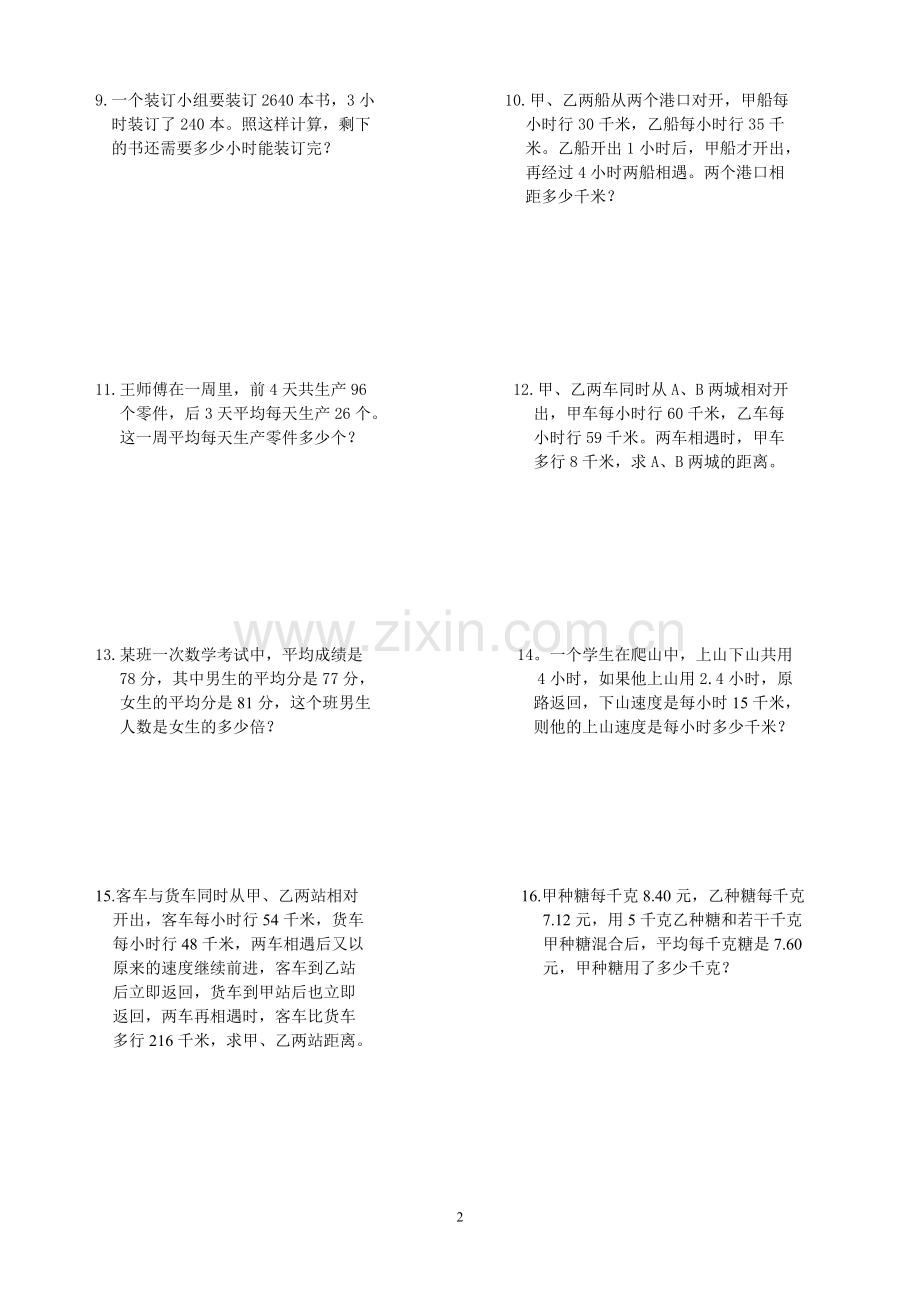 9. 一个装订小组要装订 2640 本书，3 小时装订了 240 本。照这样计算，剩下的书还需要多少小时能装订完？

10. 甲、乙两船从两个港口对开，甲船每小时行 30 千米，乙船每小时行 35 千米。乙船开出 1 小时后，甲船才开出，再经过 4 小时两船相遇。两个港口相距多少千米？

11. 王师傅在一周里，前 4 天共生产 96 个零件，后 3 天平均每天生产 26 个。这一周平均每天生产零件多少个？

12. 甲、乙两车同时从 A、B 两城相对开出，甲车每小时行 60 千米，乙车每小时行 59 千米。两车相遇时，甲车多行 8 千米，求 A、B 两城的距离。

www.zixin.com.cn

13. 某班一次数学考试中，平均成绩是 78 分，其中男生的平均分是 77 分，女生的平均分是 81 分，这个班男生人数是女生的多少倍？

14。一个学生在爬山中，上山下山共用 4 小时，如果他上山用 2.4 小时，原路返回，下山速度是每小时 15 千米，则他的上山速度是每小时多少千米？

15.客车与货车同时从甲、乙两站相对开出，客车每小时行 54 千米，货车每小时行 48 千米，两车相遇后又以原来的速度继续前进，客车到乙站后立即返回，货车到甲站后也立即返回，两车再相遇时，客车比货车多行 216 千米，求甲、乙两站距离。

16.甲种糖每千克 8.40 元，乙种糖每千克 7.12 元，用 5 千克乙种糖和若干千克甲种糖混合后，平均每千克糖是 7.60 元，甲种糖用了多少千克？

2